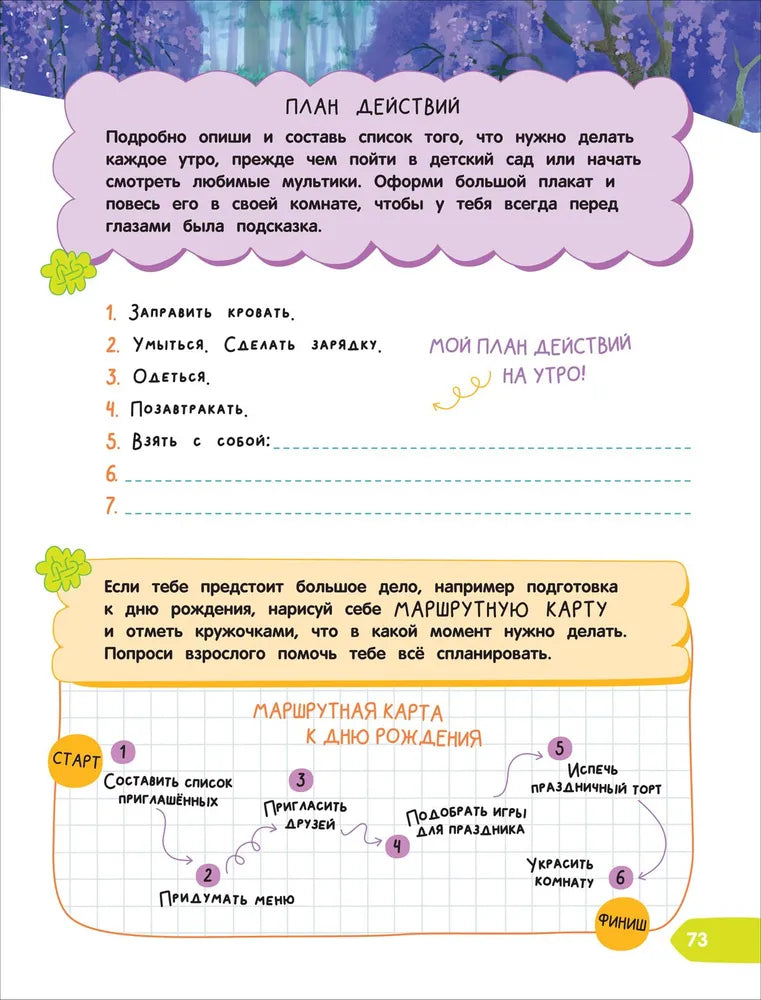 ПЛАН ДЕЙСТВИЙ

Подробно опиши и составь список того, что нужно делать каждое утро, прежде чем пойти в детский сад или начать смотреть любимые мультики. Оформи большой плакат и повесь его в своей комнате, чтобы у тебя всегда перед глазами была подсказка.

1. Заправить кровать.
2. Умыться. Сделать зарядку.
3. Одеться.
4. Позавтракать.
5. Взять с собой: ____
6. ____
7. ____

МОЙ ПЛАН ДЕЙСТВИЙ НА УТРО!

Если тебе предстоит большое дело, например подготовка к дню рождения, нарисуй себе МАРШРУТНУЮ КАРТУ и отметь кружочками, что в какой момент нужно делать. Попроси взрослого помочь тебе всё спланировать.

МАРШРУТНАЯ КАРТА К ДНЮ РОЖДЕНИЯ

СТАРТ
1 Составить список приглашённых
2 Придумать меню
3 Пригласить друзей
4 Подобрать игры для праздника
5 Испечь праздничный торт
6 Украсить комнату
ФИНИШ

73